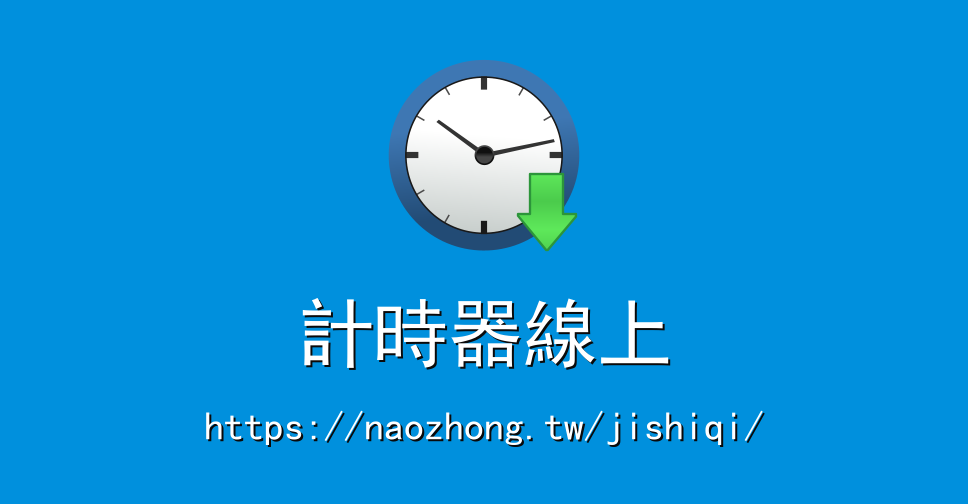 計時器線上

https://naozhong.tw/jishiqi/